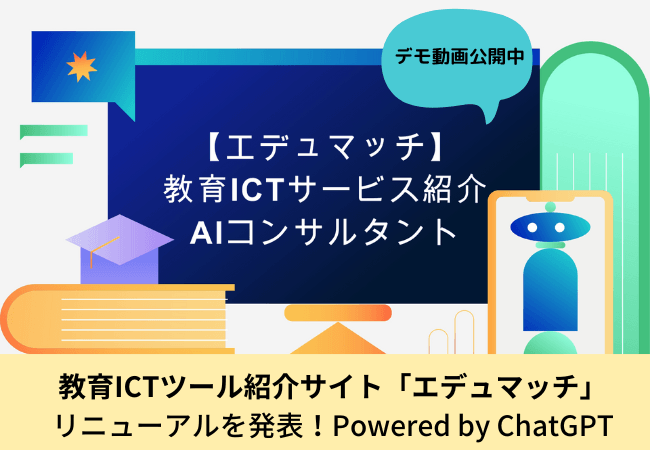 デモ動画公開中

【エデュマッチ】
教育ICTサービス紹介
AIコンサルタント

教育ICTツール紹介サイト「エデュマッチ」
リニューアルを発表！Powered by ChatGPT